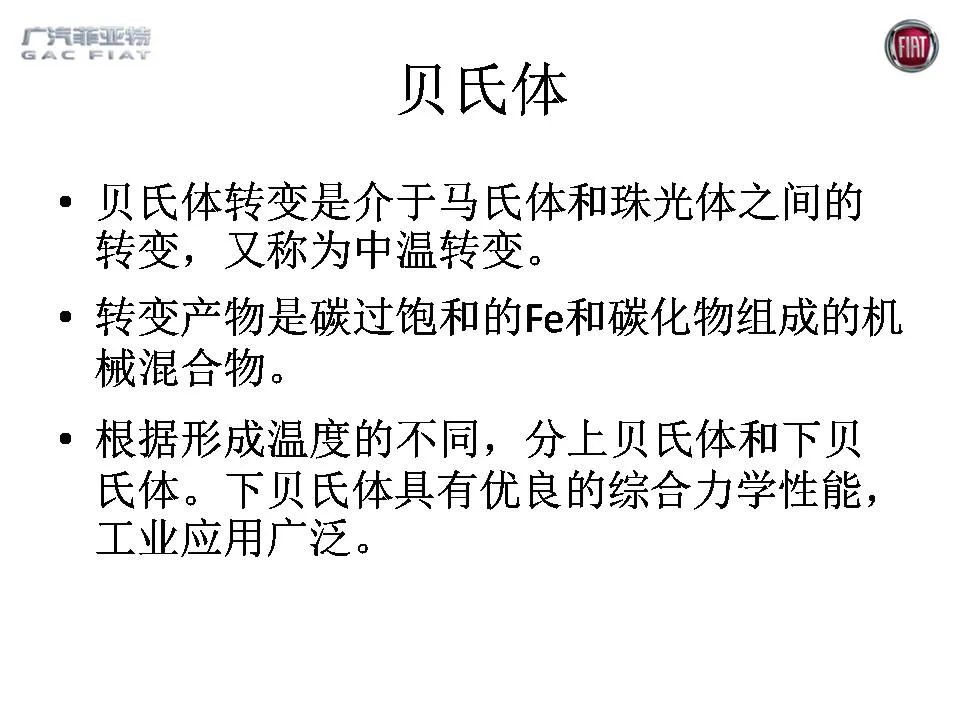 广汽菲亚特
GAC FIAT

FIAT

贝氏体

• 贝氏体转变是介于马氏体和珠光体之间的转变，又称为中温转变。

• 转变产物是碳过饱和的Fe和碳化物组成的机械混合物。

• 根据形成温度的不同，分上贝氏体和下贝氏体。下贝氏体具有优良的综合力学性能，工业应用广泛。